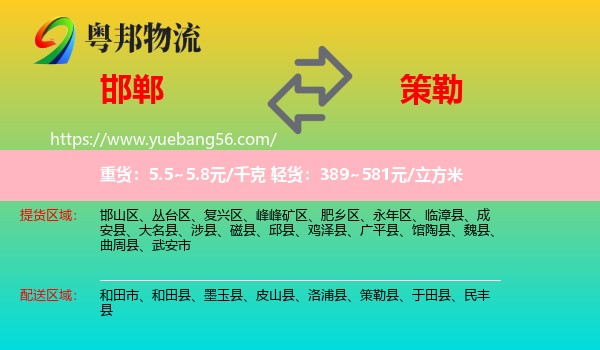 粤邦物流

邯郸

策勒

https://www.yuebang56.com/

重货：5.5~5.8元/千克 轻货：389~581元/立方米

提货区域：

邯山区、丛台区、复兴区、峰峰矿区、肥乡区、永年区、临漳县、成安县、大名县、涉县、磁县、邱县、鸡泽县、广平县、馆陶县、魏县、曲周县、武安市

配送区域：

和田市、和田县、墨玉县、皮山县、洛浦县、策勒县、于田县、民丰县